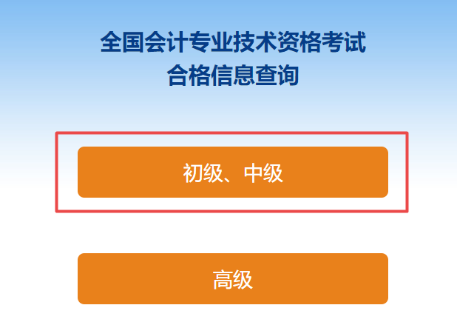 全国会计专业技术资格考试
合格信息查询

初级、中级

高级